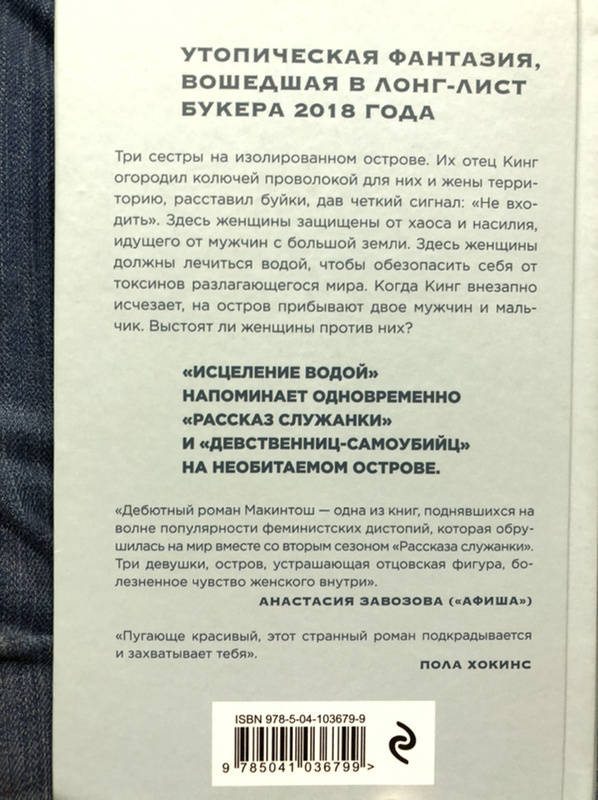 УТОПИЧЕСКАЯ ФАНТАЗИЯ, ВОШЕДШАЯ В ЛОНГ-ЛИСТ БУКЕРА 2018 ГОДА

Три сестры на изолированном острове. Их отец Кинг огородил колючей проволокой для них и жены территорию, расставил буйки, дав четкий сигнал: «Не входить». Здесь женщины защищены от хаоса и насилия, идущего от мужчин с большой земли. Здесь женщины должны лечиться водой, чтобы обезопасить себя от токсинов разлагающегося мира. Когда Кинг внезапно исчезает, на остров прибывают двое мужчин и мальчик. Выстоят ли женщины против них?

«ИСЦЕЛЕНИЕ ВОДОЙ» НАПОМИНАЕТ ОДНОВРЕМЕННО «РАССКАЗ СЛУЖАНКИ» И «ДЕВСТВЕННИЦ-САМОУБИЙЦ» НА НЕОБИТАЕМОМ ОСТРОВЕ.

«Дебютный роман Макинтош — одна из книг, поднявшихся на волне популярности феминистских дистопий, которая обрушилась на мир вместе со вторым сезоном «Рассказа служанки». Три девушки, остров, устрашающая отцовская фигура, болезненное чувство женского внутри».

АНАСТАСИЯ ЗАВОЗОВА («АФИША»)

«Пугающе красивый, этот странный роман подкрадывается и захватывает тебя».

ПОЛА ХОКИНС

ISBN 978-5-04-103679-9

9 785041 036799 >